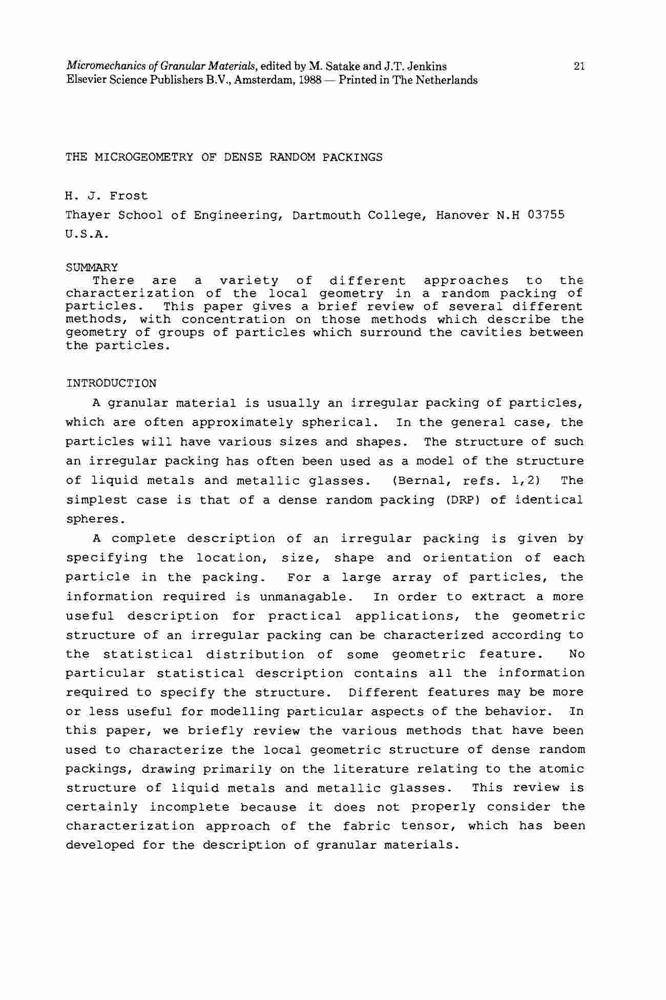 Micromechanics of Granular Materials, edited by M. Satake and J.T. Jenkins
Elsevier Science Publishers B.V., Amsterdam, 1988 — Printed in The Netherlands

21

THE MICROGEOMETRY OF DENSE RANDOM PACKINGS

H. J. Frost

Thayer School of Engineering, Dartmouth College, Hanover N.H 03755 U.S.A.

SUMMARY
There are a variety of different approaches to the characterization of the local geometry in a random packing of particles. This paper gives a brief review of several different methods, with concentration on those methods which describe the geometry of groups of particles which surround the cavities between the particles.

INTRODUCTION
A granular material is usually an irregular packing of particles, which are often approximately spherical. In the general case, the particles will have various sizes and shapes. The structure of such an irregular packing has often been used as a model of the structure of liquid metals and metallic glasses. (Bernal, refs. 1,2) The simplest case is that of a dense random packing (DRP) of identical spheres.

A complete description of an irregular packing is given by specifying the location, size, shape and orientation of each particle in the packing. For a large array of particles, the information required is unmanagable. In order to extract a more useful description for practical applications, the geometric structure of an irregular packing can be characterized according to the statistical distribution of some geometric feature. No particular statistical description contains all the information required to specify the structure. Different features may be more or less useful for modelling particular aspects of the behavior. In this paper, we briefly review the various methods that have been used to characterize the local geometric structure of dense random packings, drawing primarily on the literature relating to the atomic structure of liquid metals and metallic glasses. This review is certainly incomplete because it does not properly consider the characterization approach of the fabric tensor, which has been developed for the description of granular materials.